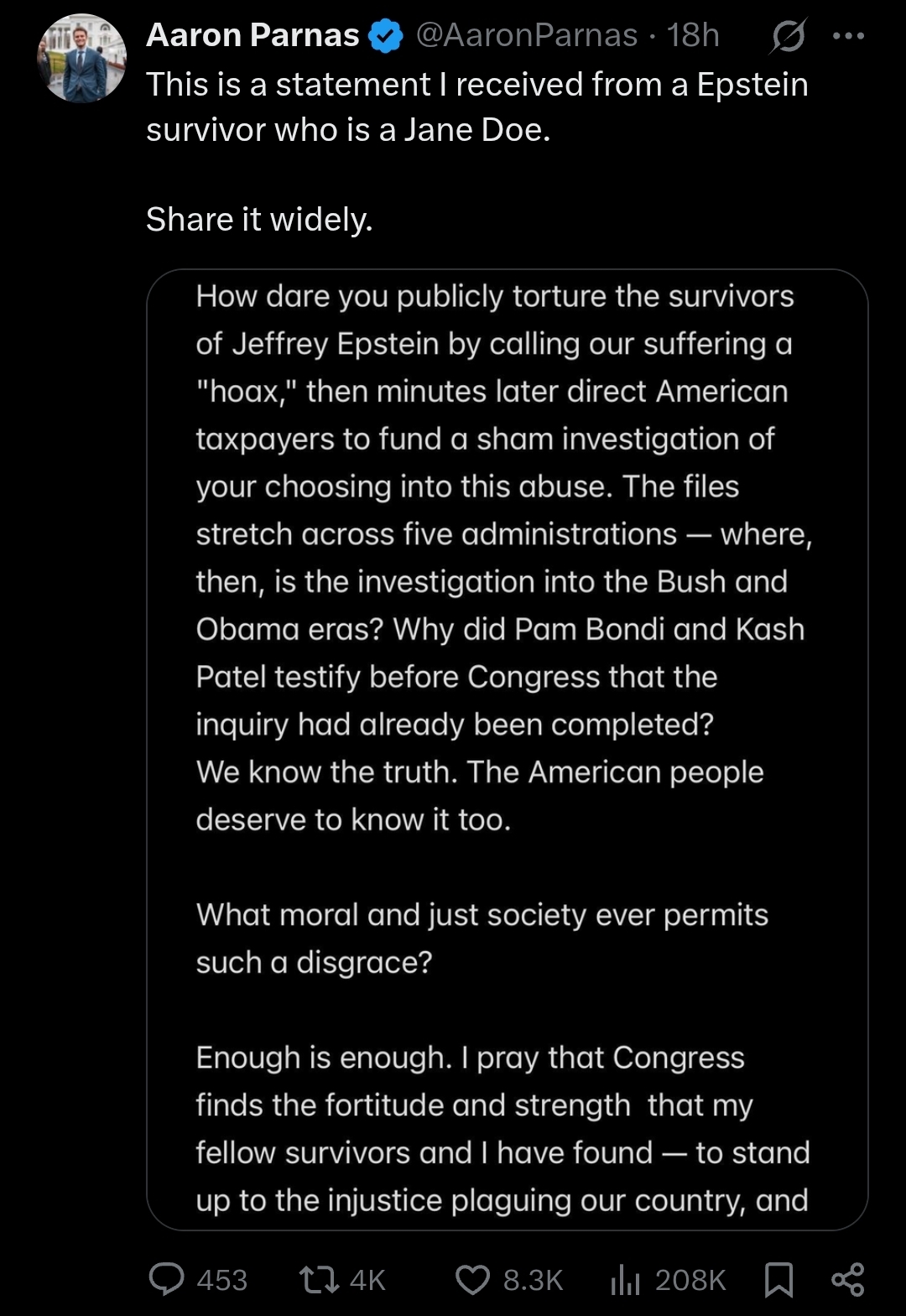 Aaron Parnas @AaronParnas · 18h

This is a statement I received from a Epstein survivor who is a Jane Doe.

Share it widely.

How dare you publicly torture the survivors of Jeffrey Epstein by calling our suffering a "hoax," then minutes later direct American taxpayers to fund a sham investigation of your choosing into this abuse. The files stretch across five administrations — where, then, is the investigation into the Bush and Obama eras? Why did Pam Bondi and Kash Patel testify before Congress that the inquiry had already been completed?
We know the truth. The American people deserve to know it too.

What moral and just society ever permits such a disgrace?

Enough is enough. I pray that Congress finds the fortitude and strength that my fellow survivors and I have found — to stand up to the injustice plaguing our country, and

453 4K 8.3K 208K